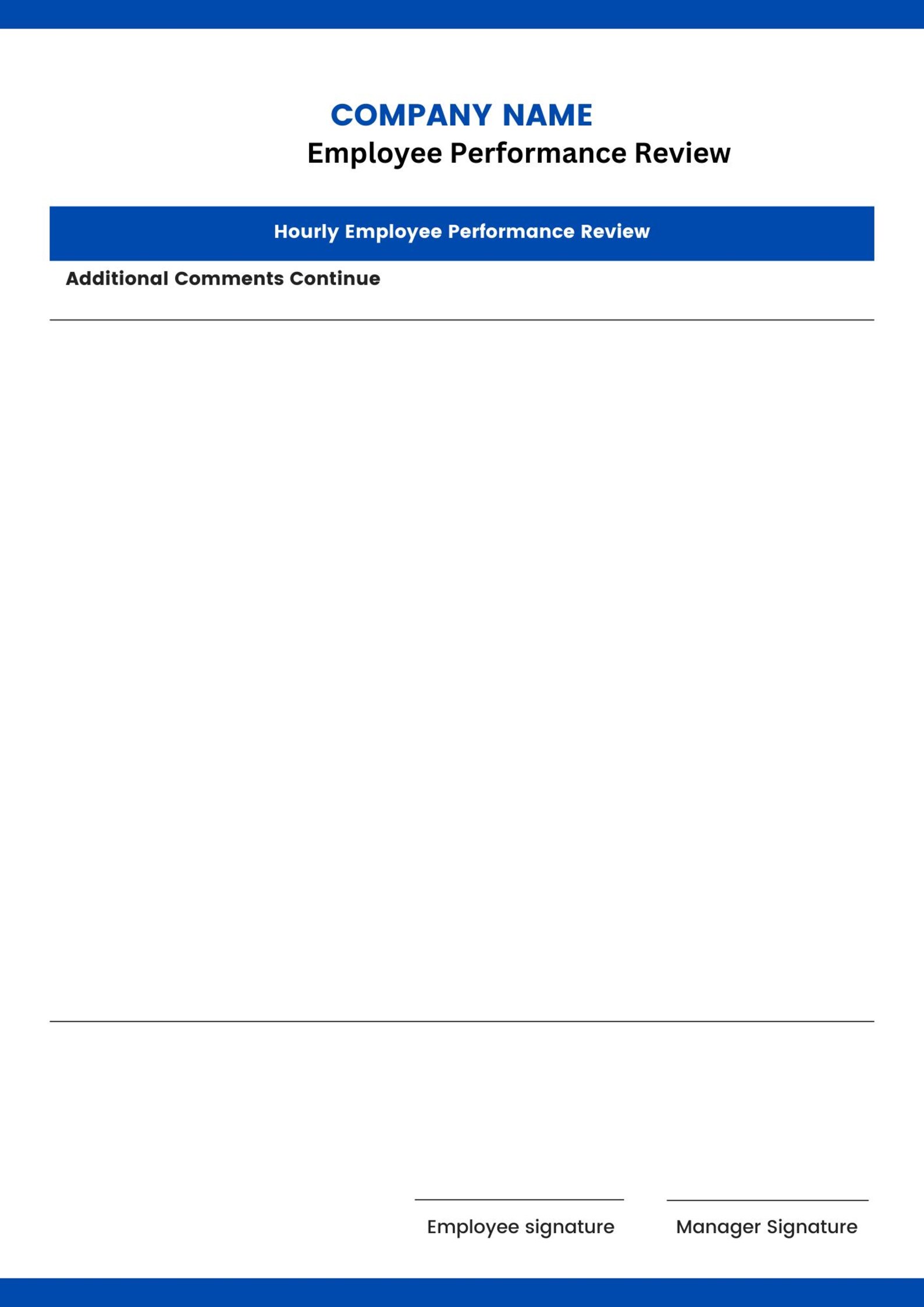 COMPANY NAME
Employee Performance Review

Hourly Employee Performance Review

Additional Comments Continue

Employee signature

Manager Signature